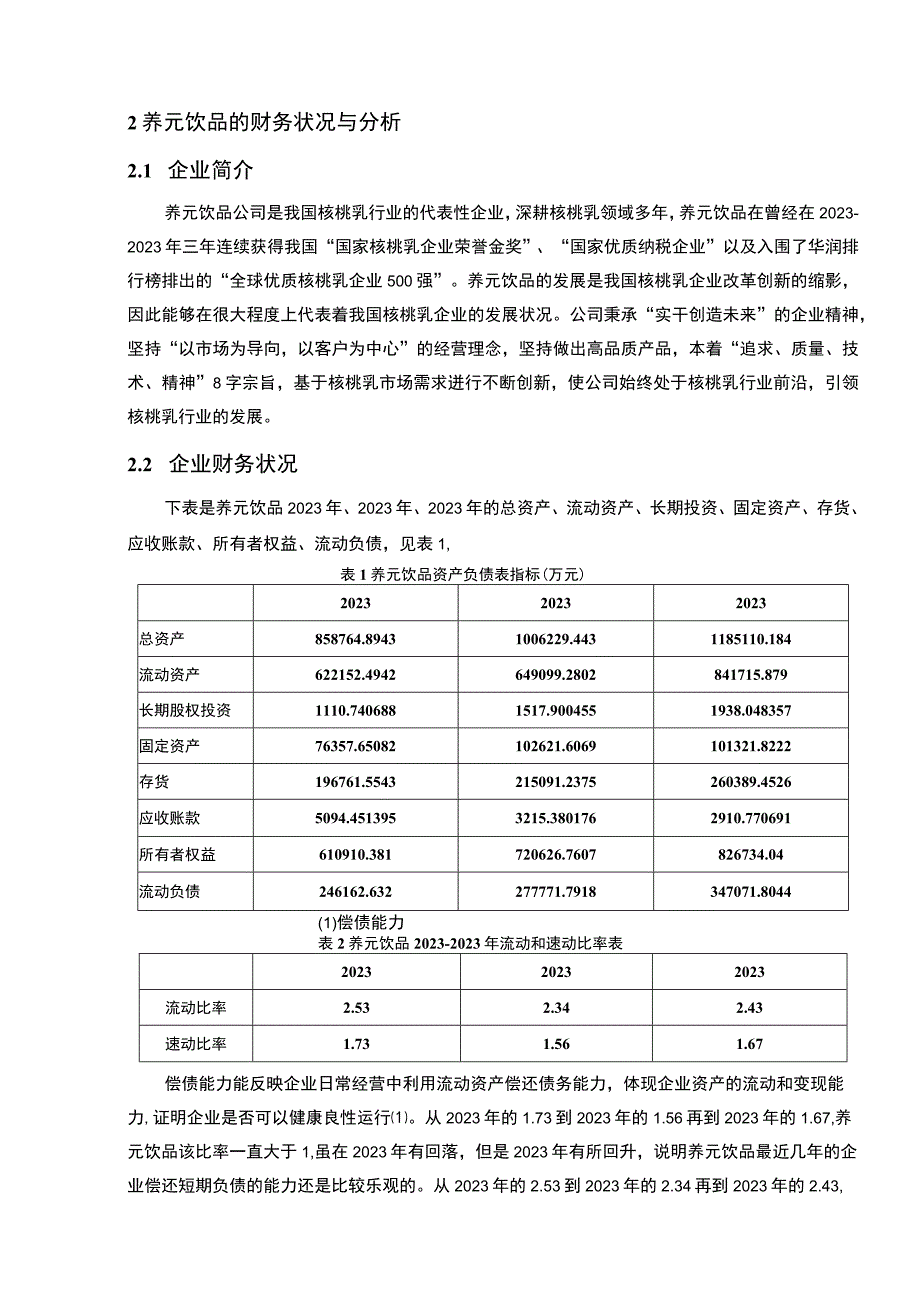 2 养元饮品的财务状况与分析

2.1 企业简介

养元饮品公司是我国核桃乳行业的代表性企业，深耕核桃乳领域多年，养元饮品在曾经在 2023-2023 年三年连续获得我国“国家核桃乳企业荣誉金奖”、“国家优质纳税企业”以及入围了华润排行榜排出的“全球优质核桃乳企业 500 强”。养元饮品的发展是我国核桃乳企业改革创新的缩影，因此能够在很大程度上代表着我国核桃乳企业的发展状况。公司秉承“实干创造未来”的企业精神，坚持“以市场为导向，以客户为中心”的经营理念，坚持做出高品质产品，本着“追求、质量、技术、精神”8 字宗旨，基于核桃乳市场需求进行不断创新，使公司始终处于核桃乳行业前沿，引领核桃乳行业的发展。

2.2 企业财务状况

下表是养元饮品 2023 年、2023 年、2023 年的总资产、流动资产、长期投资、固定资产、存货、应收账款、所有者权益、流动负债，见表 1,

表 1 养元饮品资产负债表指标（万元）

|  | 2023 | 2023 | 2023 |
|---|---|---|---|
| 总资产 | 858764.8943 | 1006229.443 | 1185110.184 |
| 流动资产 | 622152.4942 | 649099.2802 | 841715.879 |
| 长期股权投资 | 1110.740688 | 1517.900455 | 1938.048357 |
| 固定资产 | 76357.65082 | 102621.6069 | 101321.8222 |
| 存货 | 196761.5543 | 215091.2375 | 260389.4526 |
| 应收账款 | 5094.451395 | 3215.380176 | 2910.770691 |
| 所有者权益 | 610910.381 | 720626.7607 | 826734.04 |
| 流动负债 | 246162.632 | 277771.7918 | 347071.8044 |

(1)偿债能力

表 2 养元饮品 2023-2023 年流动和速动比率表

|  | 2023 | 2023 | 2023 |
|---|---|---|---|
| 流动比率 | 2.53 | 2.34 | 2.43 |
| 速动比率 | 1.73 | 1.56 | 1.67 |

偿债能力能反映企业日常经营中利用流动资产偿还债务能力，体现企业资产的流动和变现能力，证明企业是否可以健康良性运行⑴。从 2023 年的 1.73 到 2023 年的 1.56 再到 2023 年的 1.67,养元饮品该比率一直大于 1,虽在 2023 年有回落，但是 2023 年有所回升，说明养元饮品最近几年的企业偿还短期负债的能力还是比较乐观的。从 2023 年的 2.53 到 2023 年的 2.34 再到 2023 年的 2.43,